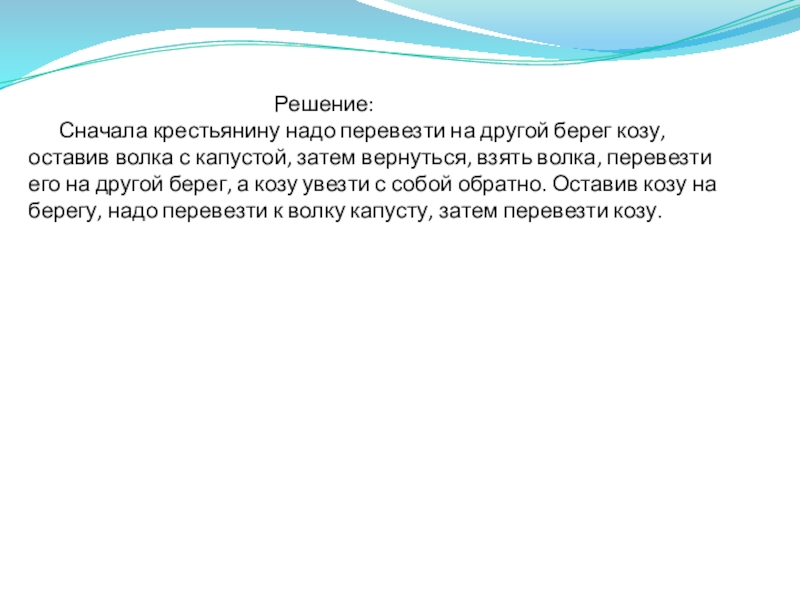 Решение:

Сначала крестьянину надо перевезти на другой берег козу, оставив волка с капустой, затем вернуться, взять волка, перевезти его на другой берег, а козу увезти с собой обратно. Оставив козу на берегу, надо перевезти к волку капусту, затем перевезти козу.